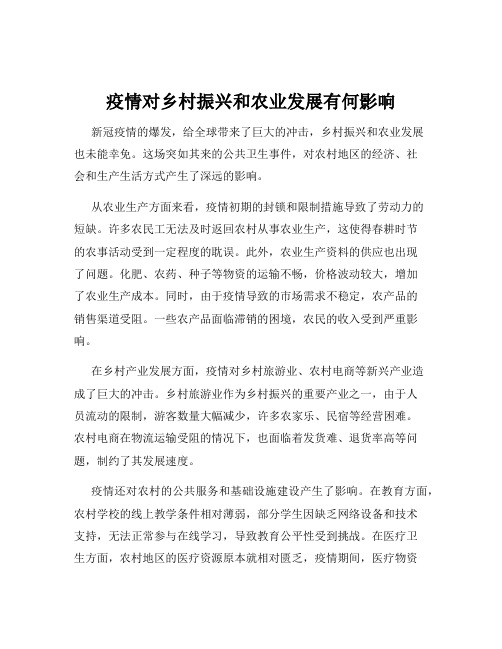 疫情对乡村振兴和农业发展有何影响

新冠疫情的爆发，给全球带来了巨大的冲击，乡村振兴和农业发展也未能幸免。这场突如其来的公共卫生事件，对农村地区的经济、社会和生产生活方式产生了深远的影响。

从农业生产方面来看，疫情初期的封锁和限制措施导致了劳动力的短缺。许多农民工无法及时返回农村从事农业生产，这使得春耕时节的农事活动受到一定程度的耽误。此外，农业生产资料的供应也出现了问题。化肥、农药、种子等物资的运输不畅，价格波动较大，增加了农业生产成本。同时，由于疫情导致的市场需求不稳定，农产品的销售渠道受阻。一些农产品面临滞销的困境，农民的收入受到严重影响。

在乡村产业发展方面，疫情对乡村旅游业、农村电商等新兴产业造成了巨大的冲击。乡村旅游业作为乡村振兴的重要产业之一，由于人员流动的限制，游客数量大幅减少，许多农家乐、民宿等经营困难。农村电商在物流运输受阻的情况下，也面临着发货难、退货率高等问题，制约了其发展速度。

疫情还对农村的公共服务和基础设施建设产生了影响。在教育方面，农村学校的线上教学条件相对薄弱，部分学生因缺乏网络设备和技术支持，无法正常参与在线学习，导致教育公平性受到挑战。在医疗卫生方面，农村地区的医疗资源原本就相对匮乏，疫情期间，医疗物资